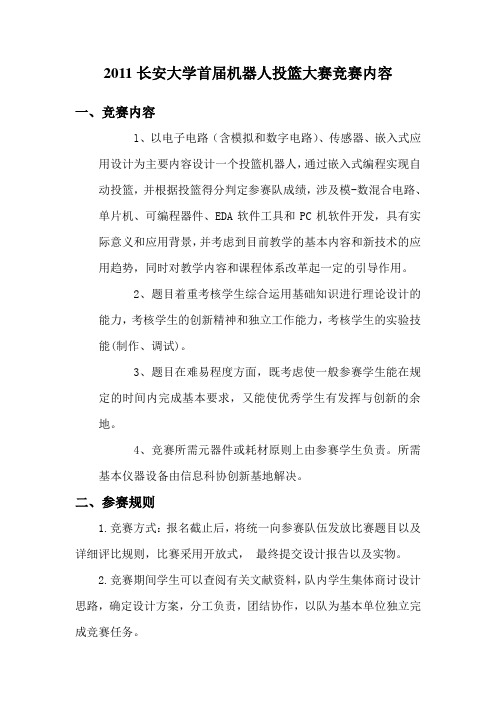 2011 长安大学首届机器人投篮大赛竞赛内容

一、竞赛内容

1、以电子电路（含模拟和数字电路）、传感器、嵌入式应用设计为主要内容设计一个投篮机器人，通过嵌入式编程实现自动投篮，并根据投篮得分判定参赛队成绩，涉及模-数混合电路、单片机、可编程器件、EDA 软件工具和 PC 机软件开发，具有实际意义和应用背景，并考虑到目前教学的基本内容和新技术的应用趋势，同时对教学内容和课程体系改革起一定的引导作用。

2、题目着重考核学生综合运用基础知识进行理论设计的能力，考核学生的创新精神和独立工作能力，考核学生的实验技能(制作、调试)。

3、题目在难易程度方面，既考虑使一般参赛学生能在规定的时间内完成基本要求，又能使优秀学生有发挥与创新的余地。

4、竞赛所需元器件或耗材原则上由参赛学生负责。所需基本仪器设备由信息科协创新基地解决。

二、参赛规则

1.竞赛方式：报名截止后，将统一向参赛队伍发放比赛题目以及详细评比规则，比赛采用开放式， 最终提交设计报告以及实物。

2.竞赛期间学生可以查阅有关文献资料，队内学生集体商讨设计思路，确定设计方案，分工负责，团结协作，以队为基本单位独立完成竞赛任务。